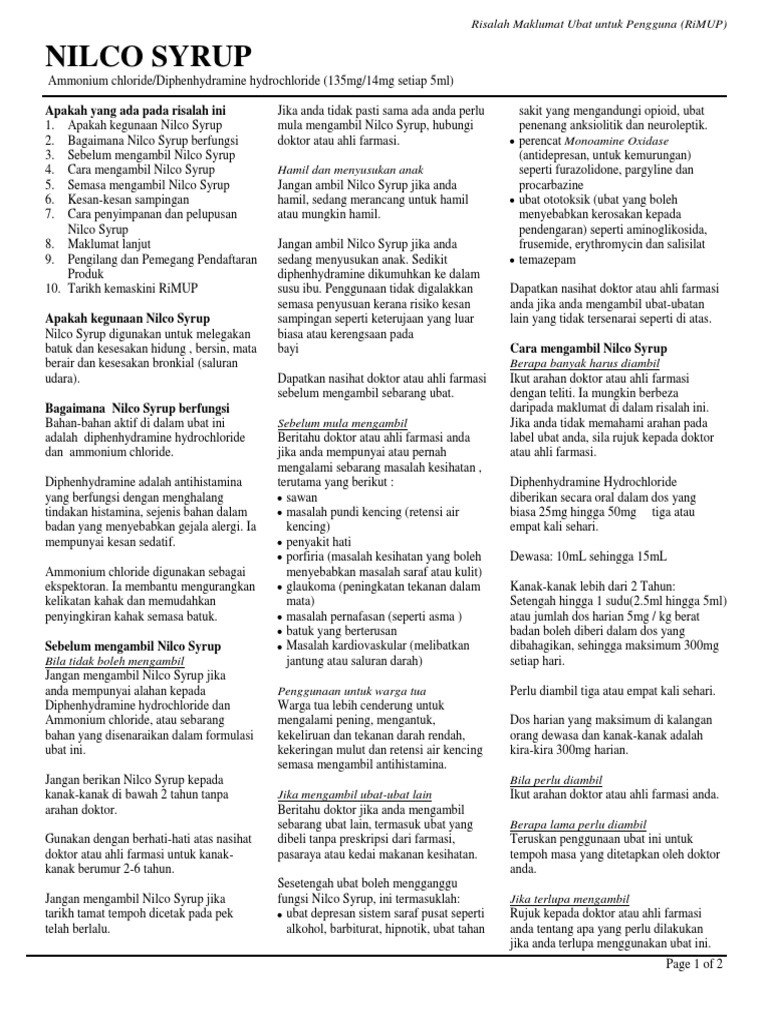 Risalah Maklumat Ubat untuk Pengguna (RiMUP)

NILCO SYRUP

Ammonium chloride/Diphenhydramine hydrochloride (135mg/14mg setiap 5ml)

Apakah yang ada pada risalah ini
1. Apakah kegunaan Nilco Syrup
2. Bagaimana Nilco Syrup berfungsi
3. Sebelum mengambil Nilco Syrup
4. Cara mengambil Nilco Syrup
5. Semasa mengambil Nilco Syrup
6. Kesan-kesan sampingan
7. Cara penyimpanan dan pelupusan Nilco Syrup
8. Maklumat lanjut
9. Pengilang dan Pemegang Pendaftaran Produk
10. Tarikh kemaskini RiMUP

Apakah kegunaan Nilco Syrup
Nilco Syrup digunakan untuk melegakan batuk dan kesesakan hidung , bersin, mata berair dan kesesakan bronkial (saluran udara).

Bagaimana Nilco Syrup berfungsi
Bahan-bahan aktif di dalam ubat ini adalah diphenhydramine hydrochloride dan ammonium chloride.

Diphenhydramine adalah antihistamina yang berfungsi dengan menghalang tindakan histamina, sejenis bahan dalam badan yang menyebabkan gejala alergi. Ia mempunyai kesan sedatif.

Ammonium chloride digunakan sebagai ekspektoran. Ia membantu mengurangkan kelikatan kahak dan memudahkan penyingkiran kahak semasa batuk.

Sebelum mengambil Nilco Syrup
Bila tidak boleh mengambil
Jangan mengambil Nilco Syrup jika anda mempunyai alahan kepada Diphenhydramine hydrochloride dan Ammonium chloride, atau sebarang bahan yang disenaraikan dalam formulasi ubat ini.

Jangan berikan Nilco Syrup kepada kanak-kanak di bawah 2 tahun tanpa arahan doktor.

Gunakan dengan berhati-hati atas nasihat doktor atau ahli farmasi untuk kanak-kanak berumur 2-6 tahun.

Jangan mengambil Nilco Syrup jika tarikh tamat tempoh dicetak pada pek telah berlalu.

Jika anda tidak pasti sama ada anda perlu mula mengambil Nilco Syrup, hubungi doktor atau ahli farmasi.

Hamil dan menyusukan anak
Jangan ambil Nilco Syrup jika anda hamil, sedang merancang untuk hamil atau mungkin hamil.

Jangan ambil Nilco Syrup jika anda sedang menyusukan anak. Sedikit diphenhydramine dikumuhkan ke dalam susu ibu. Penggunaan tidak digalakkan semasa penyusuan kerana risiko kesan sampingan seperti keterujaan yang luar biasa atau kerengsaan pada bayi

Dapatkan nasihat doktor atau ahli farmasi sebelum mengambil sebarang ubat.

Sebelum mula mengambil
Beritahu doktor atau ahli farmasi anda jika anda mempunyai atau pernah mengalami sebarang masalah kesihatan , terutama yang berikut :
• sawan
• masalah pundi kencing (retensi air kencing)
• penyakit hati
• porfiria (masalah kesihatan yang boleh menyebabkan masalah saraf atau kulit)
• glaukoma (peningkatan tekanan dalam mata)
• masalah pernafasan (seperti asma )
• batuk yang berterusan
• Masalah kardiovaskular (melibatkan jantung atau saluran darah)

Penggunaan untuk warga tua
Warga tua lebih cenderung untuk mengalami pening, mengantuk, kekeliruan dan tekanan darah rendah, kekeringan mulut dan retensi air kencing semasa mengambil antihistamina.

Jika mengambil ubat-ubat lain
Beritahu doktor jika anda mengambil sebarang ubat lain, termasuk ubat yang dibeli tanpa preskripsi dari farmasi, pasaraya atau kedai makanan kesihatan.

Sesetengah ubat boleh mengganggu fungsi Nilco Syrup, ini termasuklah:
• ubat depresan sistem saraf pusat seperti alkohol, barbiturat, hipnotik, ubat tahan sakit yang mengandungi opioid, ubat penenang anksiolitik dan neuroleptik.
• perencat Monoamine Oxidase (antidepresan, untuk kemurungan) seperti furazolidone, pargyline dan procarbazine
• ubat ototoksik (ubat yang boleh menyebabkan kerosakan kepada pendengaran) seperti aminoglikosida, frusemide, erythromycin dan salisilat
• temazepam

Dapatkan nasihat doktor atau ahli farmasi anda jika anda mengambil ubat-ubatan lain yang tidak tersenarai seperti di atas.

Cara mengambil Nilco Syrup
Berapa banyak harus diambil
Ikut arahan doktor atau ahli farmasi dengan teliti. Ia mungkin berbeza daripada maklumat di dalam risalah ini. Jika anda tidak memahami arahan pada label ubat anda, sila rujuk kepada doktor atau ahli farmasi.

Diphenhydramine Hydrochloride diberikan secara oral dalam dos yang biasa 25mg hingga 50mg tiga atau empat kali sehari.

Dewasa: 10mL sehingga 15mL

Kanak-kanak lebih dari 2 Tahun: Setengah hingga 1 sudu(2.5ml hingga 5ml) atau jumlah dos harian 5mg / kg berat badan boleh diberi dalam dos yang dibahagikan, sehingga maksimum 300mg setiap hari.

Perlu diambil tiga atau empat kali sehari.

Dos harian yang maksimum di kalangan orang dewasa dan kanak-kanak adalah kira-kira 300mg harian.

Bila perlu diambil
Ikut arahan doktor atau ahli farmasi anda.

Berapa lama perlu diambil
Teruskan penggunaan ubat ini untuk tempoh masa yang ditetapkan oleh doktor anda.

Jika terlupa mengambil
Rujuk kepada doktor atau ahli farmasi anda tentang apa yang perlu dilakukan jika anda terlupa menggunakan ubat ini.

Page 1 of 2